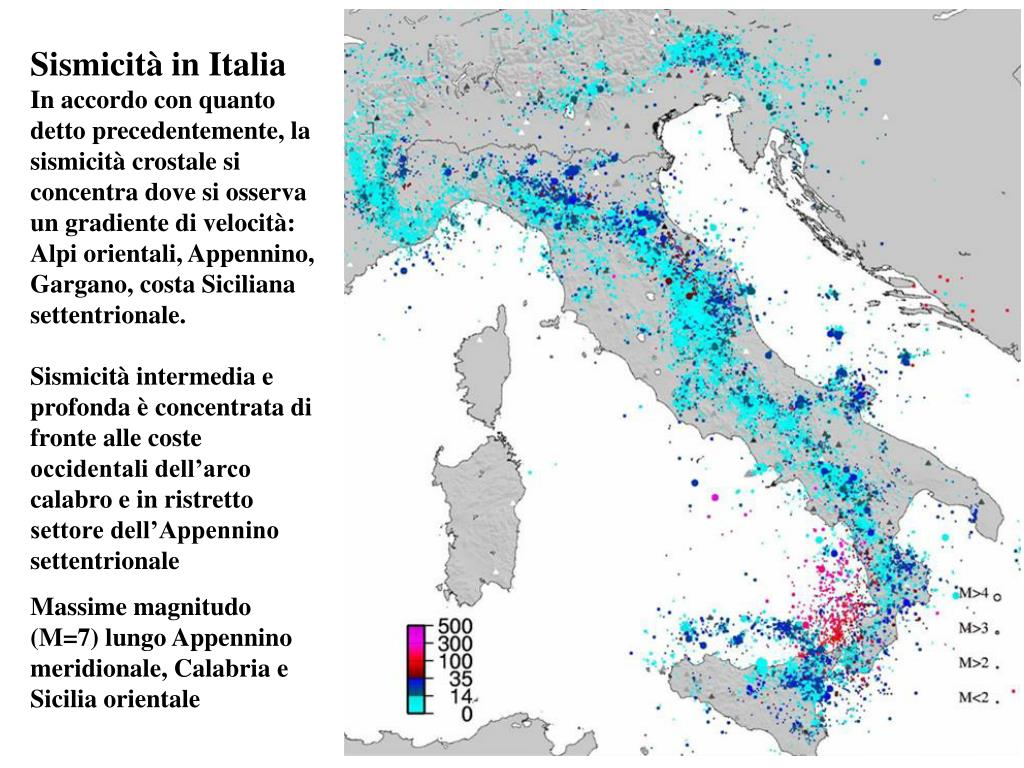 Sismicità in Italia
In accordo con quanto detto precedentemente, la sismicità crostale si concentra dove si osserva un gradiente di velocità: Alpi orientali, Appennino, Gargano, costa Siciliana settentrionale.

Sismicità intermedia e profonda è concentrata di fronte alle coste occidentali dell'arco calabro e in ristretto settore dell'Appennino settentrionale

Massime magnitudo (M=7) lungo Appennino meridionale, Calabria e Sicilia orientale

500
300
100
35
14
0

M>4
M>3
M>2
M<2